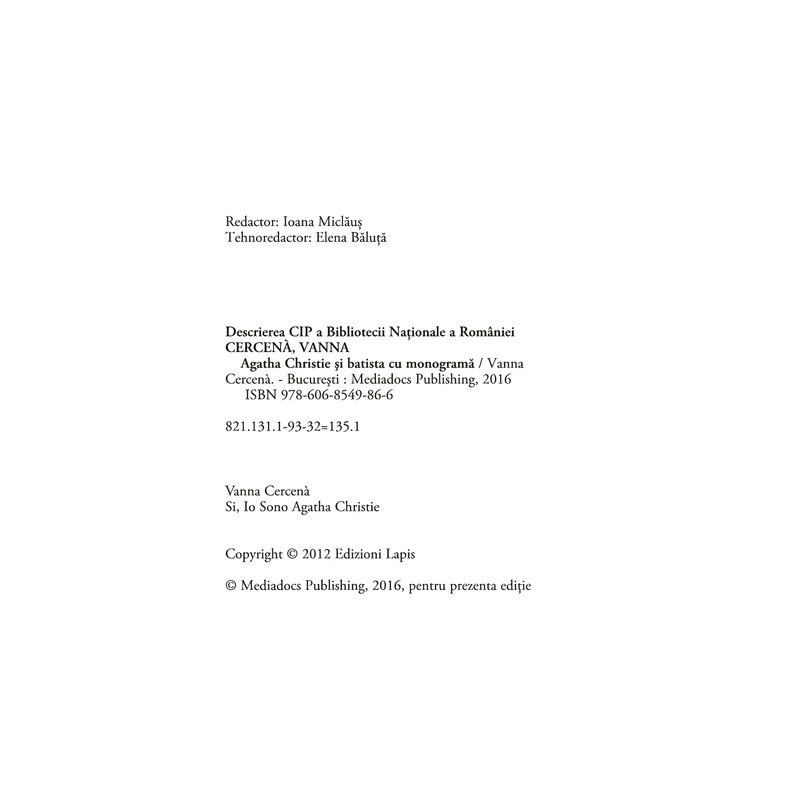 Redactor: Ioana Miclăuş
Tehnoredactor: Elena Băluţă

Descrierea CIP a Bibliotecii Naţionale a României
CERCENÀ, VANNA
Agatha Christie şi batista cu monogramă / Vanna Cercenà. - Bucureşti : Mediadocs Publishing, 2016
ISBN 978-606-8549-86-6

821.131.1-93-32=135.1

Vanna Cercenà
Si, Io Sono Agatha Christie

Copyright © 2012 Edizioni Lapis

© Mediadocs Publishing, 2016, pentru prezenta ediţie